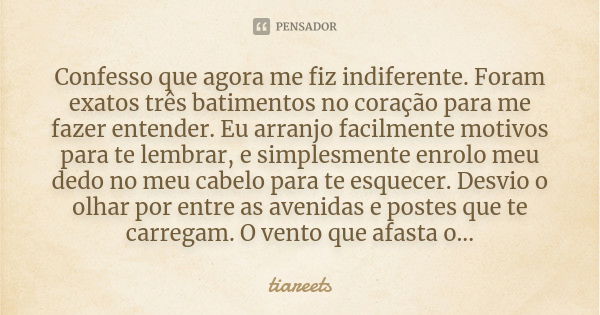 PENSADOR

Confesso que agora me fiz indiferente. Foram exatos três batimentos no coração para me fazer entender. Eu arranjo facilmente motivos para te lembrar, e simplesmente enrolo meu dedo no meu cabelo para te esquecer. Desvio o olhar por entre as avenidas e postes que te carregam. O vento que afasta o...

tiareets